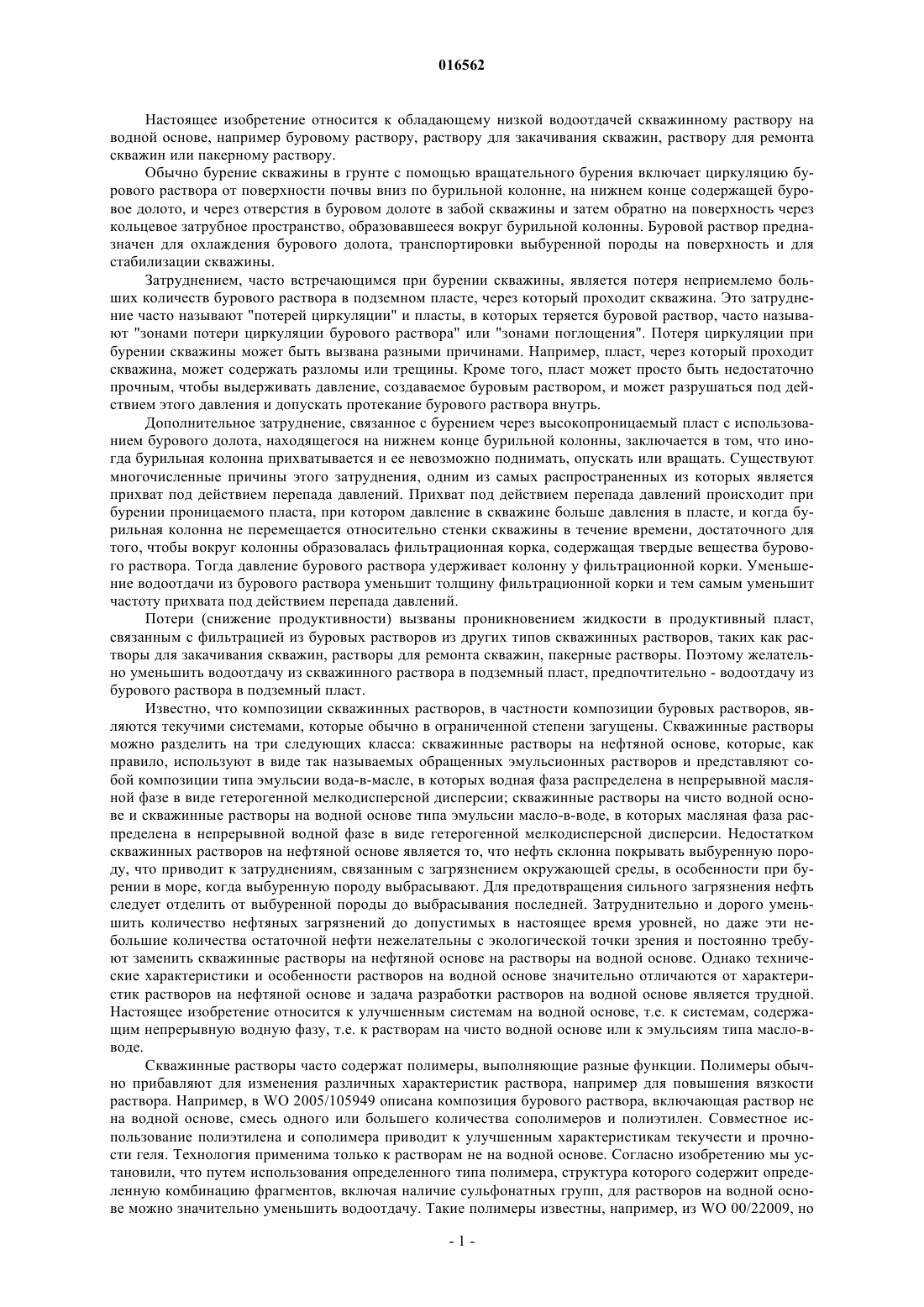 016562

Настоящее изобретение относится к обладающему низкой водоотдачей скважинному раствору на водной основе, например буровому раствору, раствору для закачивания скважин, раствору для ремонта скважин или пакерному раствору.

Обычно бурение скважины в грунте с помощью вращательного бурения включает циркуляцию бурового раствора от поверхности почвы вниз по бурильной колонне, на нижнем конце содержащей буровое долото, и через отверстия в буровом долоте в забой скважины и затем обратно на поверхность через кольцевое затрубное пространство, образовавшееся вокруг бурильной колонны. Буровой раствор предназначен для охлаждения бурового долота, транспортировки выбуренной породы на поверхность и для стабилизации скважины.

Затруднением, часто встречающимся при бурении скважины, является потеря неприемлемо больших количеств бурового раствора в подземном пласте, через который проходит скважина. Это затруднение часто называют "потерей циркуляции" и пласты, в которых теряется буровой раствор, часто называют "зонами потери циркуляции бурового раствора" или "зонами поглощения". Потеря циркуляции при бурении скважины может быть вызвана разными причинами. Например, пласт, через который проходит скважина, может содержать разломы или трещины. Кроме того, пласт может просто быть недостаточно прочным, чтобы выдерживать давление, создаваемое буровым раствором, и может разрушаться под действием этого давления и допускать протекание бурового раствора внутрь.

Дополнительное затруднение, связанное с бурением через высокопроницаемый пласт с использованием бурового долота, находящегося на нижнем конце бурильной колонны, заключается в том, что иногда бурильная колонна прихватывается и ее невозможно поднимать, опускать или вращать. Существуют многочисленные причины этого затруднения, одним из самых распространенных из которых является прихват под действием перепада давлений. Прихват под действием перепада давлений происходит при бурении проницаемого пласта, при котором давление в скважине больше давления в пласте, и когда бурильная колонна не перемещается относительно стенки скважины в течение времени, достаточного для того, чтобы вокруг колонны образовалась фильтрационная корка, содержащая твердые вещества бурового раствора. Тогда давление бурового раствора удерживает колонну у фильтрационной корки. Уменьшение водоотдачи из бурового раствора уменьшит толщину фильтрационной корки и тем самым уменьшит частоту прихвата под действием перепада давлений.

Потери (снижение продуктивности) вызваны проникновением жидкости в продуктивный пласт, связанным с фильтрацией из буровых растворов из других типов скважинных растворов, таких как растворы для закачивания скважин, растворы для ремонта скважин, пакерные растворы. Поэтому желательно уменьшить водоотдачу из скважинного раствора в подземный пласт, предпочтительно - водоотдачу из бурового раствора в подземный пласт.

Известно, что композиции скважинных растворов, в частности композиции буровых растворов, являются текучими системами, которые обычно в ограниченной степени загущены. Скважинные растворы можно разделить на три следующих класса: скважинные растворы на нефтяной основе, которые, как правило, используют в виде так называемых обращенных эмульсионных растворов и представляют собой композиции типа эмульсии вода-в-масле, в которых водная фаза распределена в непрерывной масляной фазе в виде гетерогенной мелкодисперсной дисперсии; скважинные растворы на чисто водной основе и скважинные растворы на водной основе типа эмульсии масло-в-воде, в которых масляная фаза распределена в непрерывной водной фазе в виде гетерогенной мелкодисперсной дисперсии. Недостатком скважинных растворов на нефтяной основе является то, что нефть склонна покрывать выбуренную породу, что приводит к затруднениям, связанным с загрязнением окружающей среды, в особенности при бурении в море, когда выбуренную породу выбрасывают. Для предотвращения сильного загрязнения нефть следует отделить от выбуренной породы до выбрасывания последней. Затруднительно и дорого уменьшить количество нефтяных загрязнений до допустимых в настоящее время уровней, но даже эти небольшие количества остаточной нефти нежелательны с экологической точки зрения и постоянно требуют заменить скважинные растворы на нефтяной основе на растворы на водной основе. Однако технические характеристики и особенности растворов на водной основе значительно отличаются от характеристик растворов на нефтяной основе и задача разработки растворов на водной основе является трудной. Настоящее изобретение относится к улучшенным системам на водной основе, т.е. к системам, содержащим непрерывную водную фазу, т.е. к растворам на чисто водной основе или к эмульсиям типа масло-в-воде.

Скважинные растворы часто содержат полимеры, выполняющие разные функции. Полимеры обычно прибавляют для изменения различных характеристик раствора, например для повышения вязкости раствора. Например, в WO 2005/105949 описана композиция бурового раствора, включающая раствор не на водной основе, смесь одного или большего количества сополимеров и полиэтилен. Совместное использование полиэтилена и сополимера приводит к улучшенным характеристикам текучести и прочности геля. Технология применима только к растворам не на водной основе. Согласно изобретению мы установили, что путем использования определенного типа полимера, структура которого содержит определенную комбинацию фрагментов, включая наличие сульфонатных групп, для растворов на водной основе можно значительно уменьшить водоотдачу. Такие полимеры известны, например, из WO 00/22009, но

- 1 -